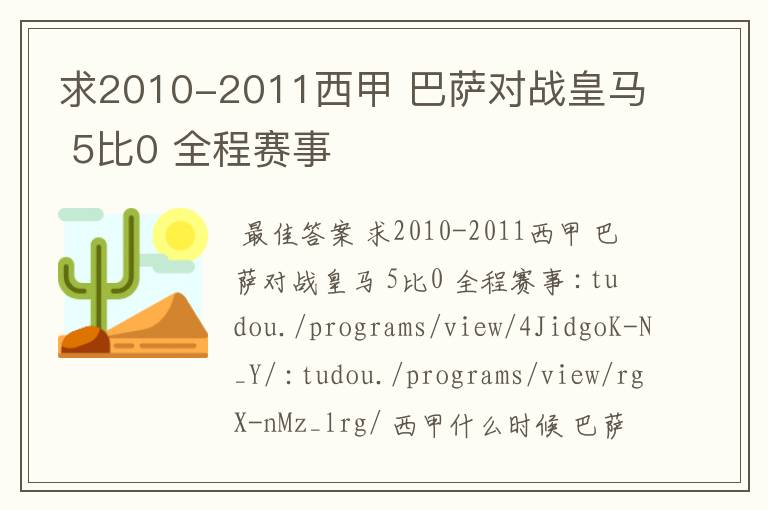 求2010-2011西甲 巴萨对战皇马 5比0 全程赛事

最佳答案 求2010-2011西甲 巴萨对战皇马 5比0 全程赛事：tudou./programs/view/4JidgoK-N_Y/：tudou./programs/view/rgX-nMz_1rg/ 西甲什么时候 巴萨